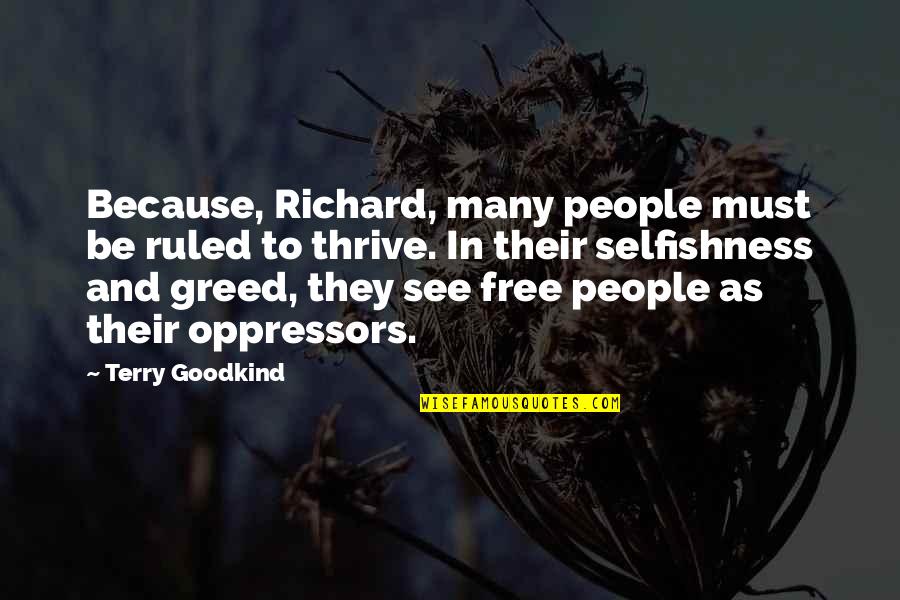 Because, Richard, many people must be ruled to thrive. In their selfishness and greed, they see free people as their oppressors.

~ Terry Goodkind

WISEFAMOUSQUOTES.COM